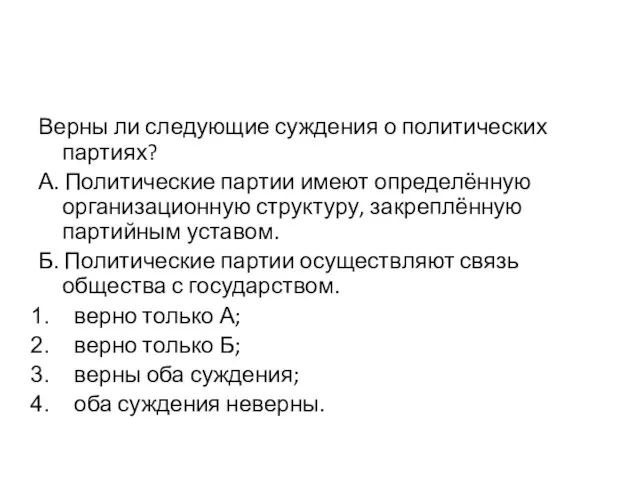 Верны ли следующие суждения о политических партиях?

А. Политические партии имеют определённую организационную структуру, закреплённую партийным уставом.

Б. Политические партии осуществляют связь общества с государством.

1. верно только А;
2. верно только Б;
3. верны оба суждения;
4. оба суждения неверны.